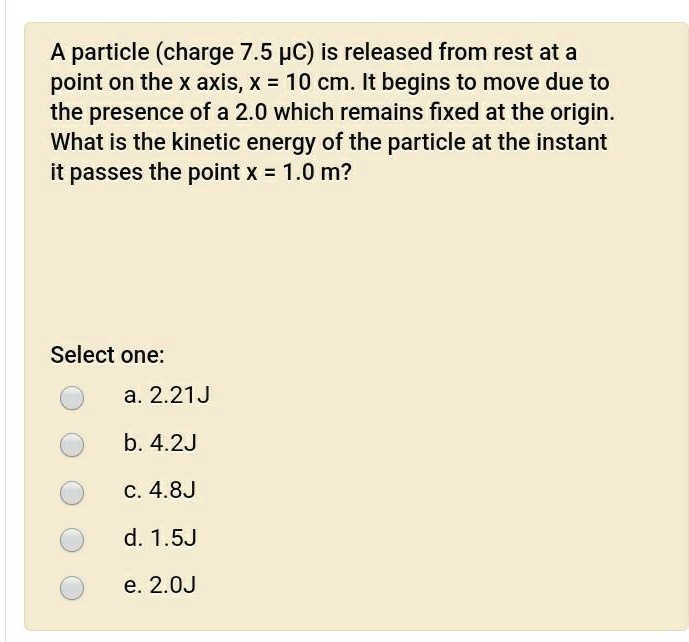 A particle (charge 7.5 μC) is released from rest at a point on the x axis, x = 10 cm. It begins to move due to the presence of a 2.0 which remains fixed at the origin. What is the kinetic energy of the particle at the instant it passes the point x = 1.0 m?

Select one:

a. 2.21J

b. 4.2J

c. 4.8J

d. 1.5J

e. 2.0J